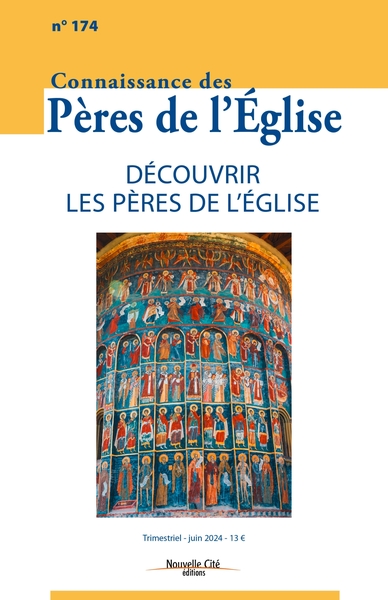 n° 174

Connaissance des
Pères de l'Église

DÉCOUVRIR
LES PÈRES DE L'ÉGLISE

Trimestriel - juin 2024 - 13 €

Nouvelle Cité
éditions